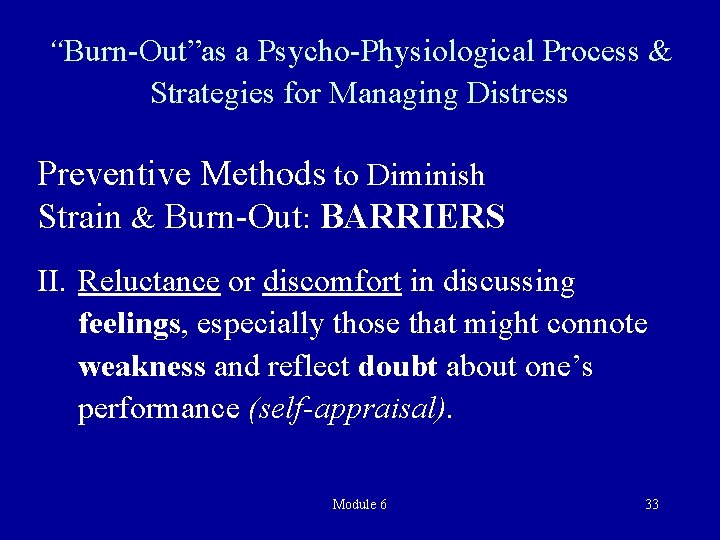 “Burn-Out”as a Psycho-Physiological Process & Strategies for Managing Distress

Preventive Methods to Diminish Strain & Burn-Out: BARRIERS

II. Reluctance or discomfort in discussing feelings, especially those that might connote weakness and reflect doubt about one’s performance (self-appraisal).

Module 6

33